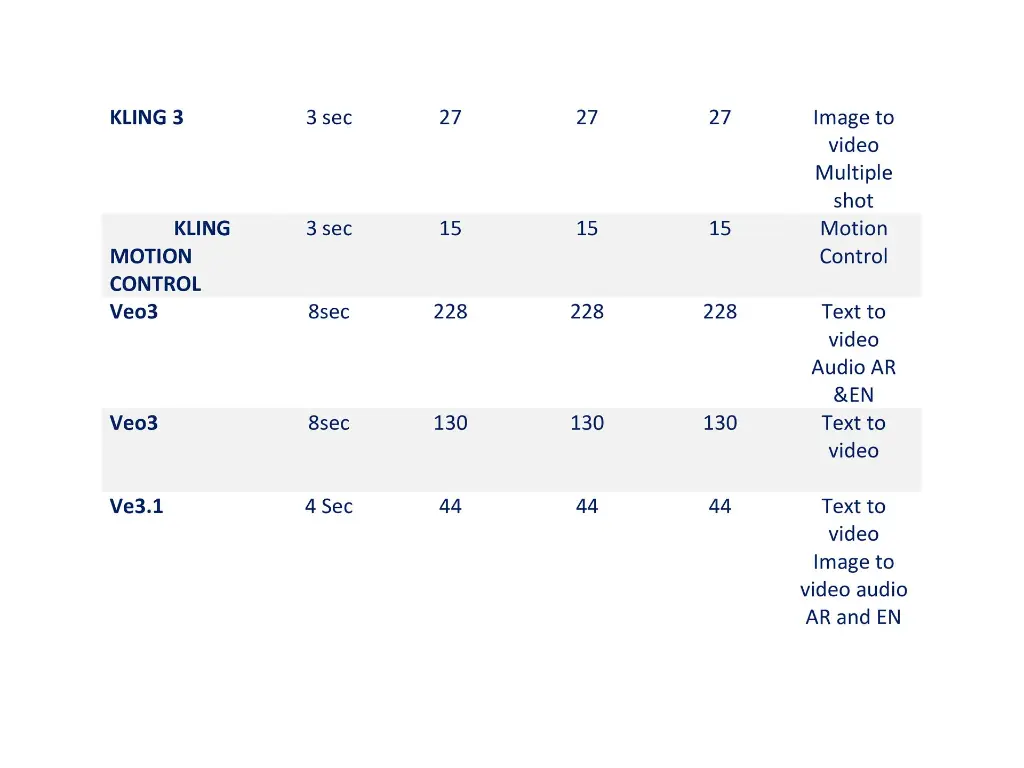 | | | | | | |
|---|---|---|---|---|---|
| **KLING 3** | 3 sec | 27 | 27 | 27 | Image to video Multiple shot |
| **KLING MOTION CONTROL** | 3 sec | 15 | 15 | 15 | Motion Control |
| **Veo3** | 8sec | 228 | 228 | 228 | Text to video Audio AR &EN |
| **Veo3** | 8sec | 130 | 130 | 130 | Text to video |
| **Ve3.1** | 4 Sec | 44 | 44 | 44 | Text to video Image to video audio AR and EN |